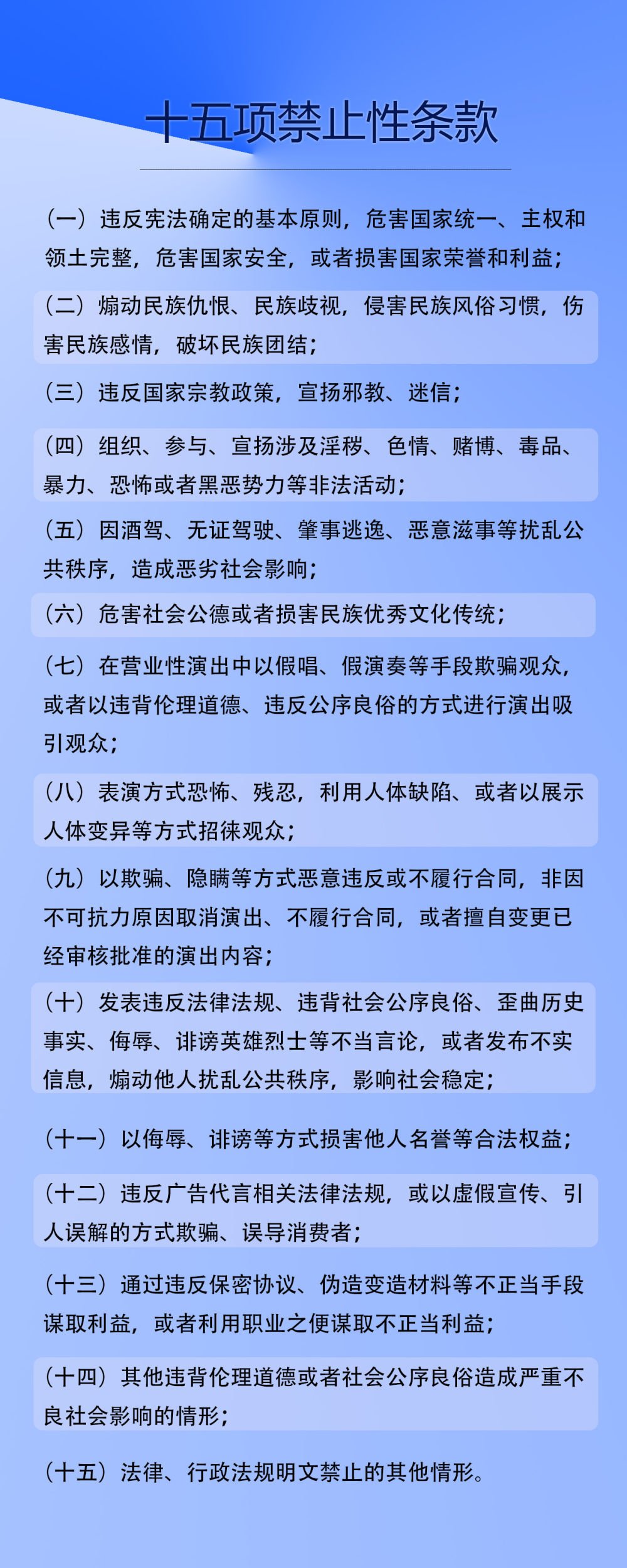 十五项禁止性条款

（一）违反宪法确定的基本原则，危害国家统一、主权和领土完整，危害国家安全，或者损害国家荣誉和利益；

（二）煽动民族仇恨、民族歧视，侵害民族风俗习惯，伤害民族感情，破坏民族团结；

（三）违反国家宗教政策，宣扬邪教、迷信；

（四）组织、参与、宣扬涉及淫秽、色情、赌博、毒品、暴力、恐怖或者黑恶势力等非法活动；

（五）因酒驾、无证驾驶、肇事逃逸、恶意滋事等扰乱公共秩序，造成恶劣社会影响；

（六）危害社会公德或者损害民族优秀文化传统；

（七）在营业性演出中以假唱、假演奏等手段欺骗观众，或者以违背伦理道德、违反公序良俗的方式进行演出吸引观众；

（八）表演方式恐怖、残忍，利用人体缺陷、或者以展示人体变异等方式招徕观众；

（九）以欺骗、隐瞒等方式恶意违反或不履行合同，非因不可抗力原因取消演出、不履行合同，或者擅自变更已经审核批准的演出内容；

（十）发表违反法律法规、违背社会公序良俗、歪曲历史事实、侮辱、诽谤英雄烈士等不当言论，或者发布不实信息，煽动他人扰乱公共秩序，影响社会稳定；

（十一）以侮辱、诽谤等方式损害他人名誉等合法权益；

（十二）违反广告代言相关法律法规，或以虚假宣传、引人误解的方式欺骗、误导消费者；

（十三）通过违反保密协议、伪造变造材料等不正当手段谋取利益，或者利用职业之便谋取不正当利益；

（十四）其他违背伦理道德或者社会公序良俗造成严重不良社会影响的情形；

（十五）法律、行政法规明文禁止的其他情形。